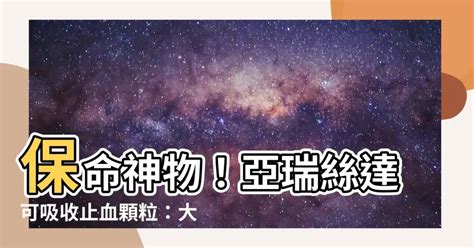 保命神物！亞瑞絲達

可吸收止血顆粒：大